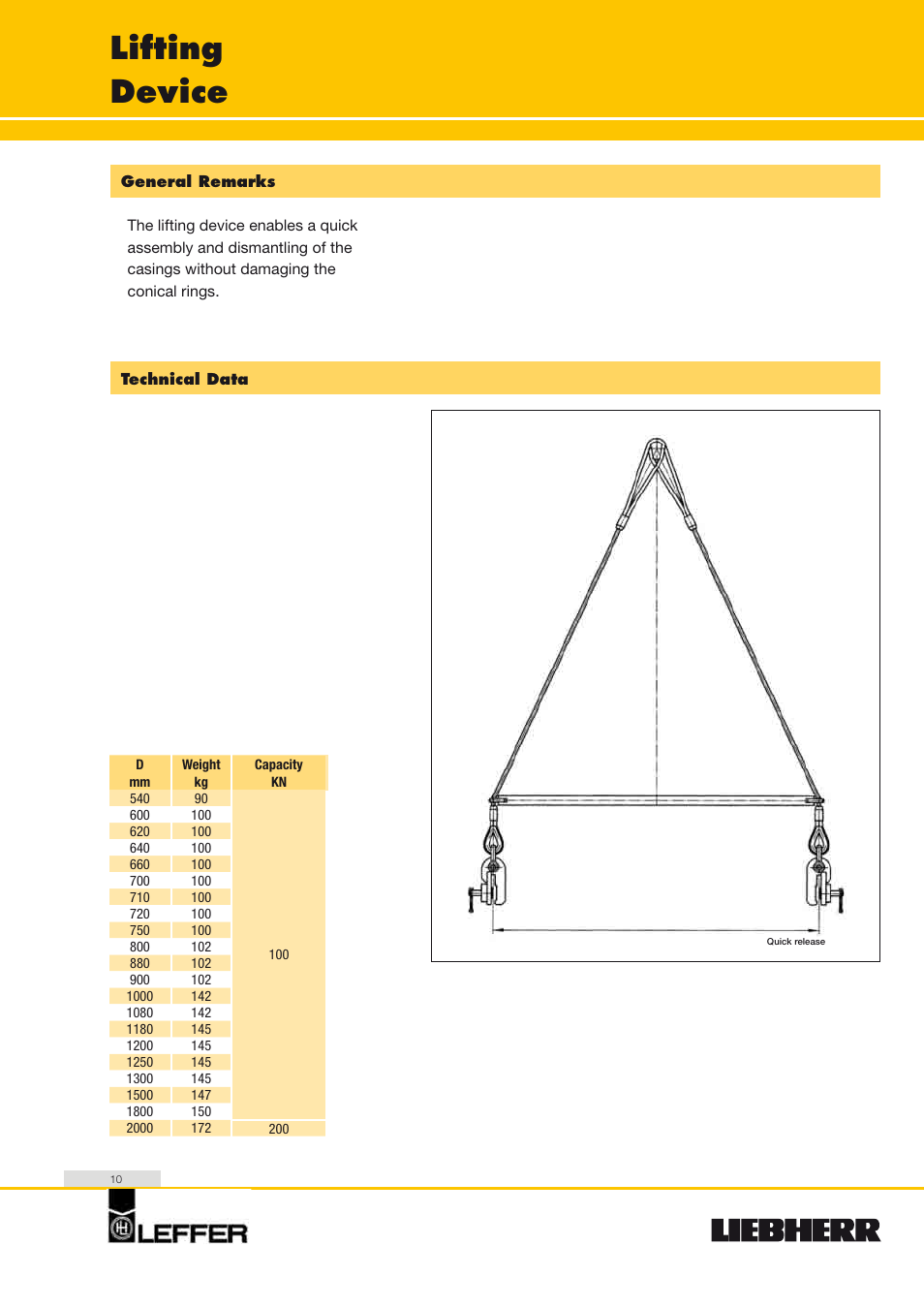 Lifting Device

General Remarks

The lifting device enables a quick assembly and dismantling of the casings without damaging the conical rings.

Technical Data

| D mm | Weight kg | Capacity KN |
|---|---|---|
| 540 | 90 | 100 |
| 600 | 100 | |
| 620 | 100 | |
| 640 | 100 | |
| 660 | 100 | |
| 700 | 100 | |
| 710 | 100 | |
| 720 | 100 | |
| 750 | 100 | |
| 800 | 102 | |
| 880 | 102 | |
| 900 | 102 | |
| 1000 | 142 | |
| 1080 | 142 | |
| 1180 | 145 | |
| 1200 | 145 | |
| 1250 | 145 | |
| 1300 | 145 | |
| 1500 | 147 | |
| 1800 | 150 | |
| 2000 | 172 | 200 |

Quick release

10

LEFFER

LIEBHERR